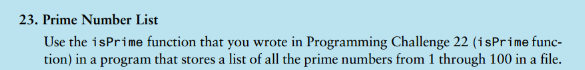 23. Prime Number List

Use the isPrime function that you wrote in Programming Challenge 22 (isPrime function) in a program that stores a list of all the prime numbers from 1 through 100 in a file.